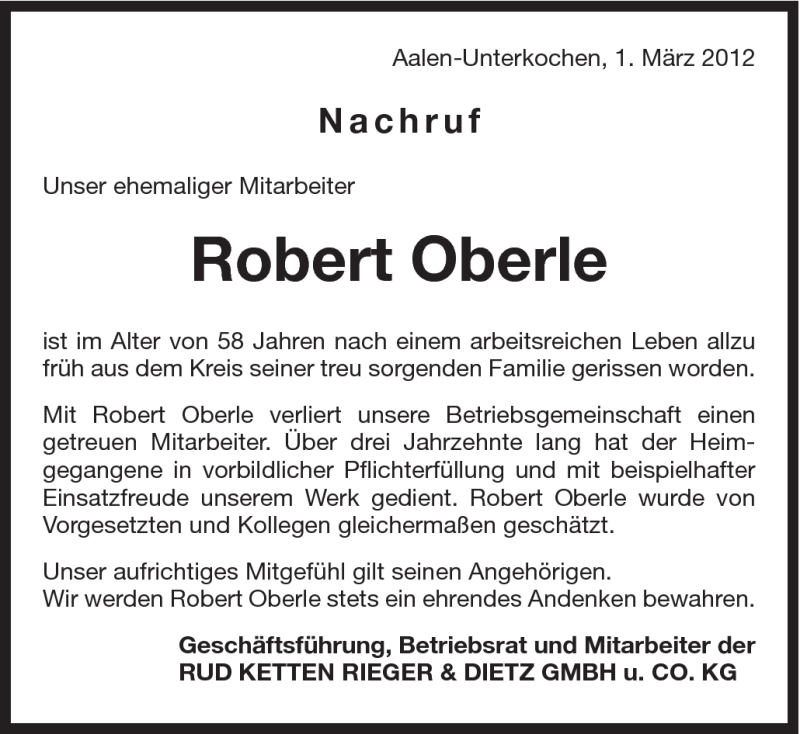 Aalen-Unterkochen, 1. März 2012

Nachruf

Unser ehemaliger Mitarbeiter

Robert Oberle

ist im Alter von 58 Jahren nach einem arbeitsreichen Leben allzu früh aus dem Kreis seiner treu sorgenden Familie gerissen worden.

Mit Robert Oberle verliert unsere Betriebsgemeinschaft einen getreuen Mitarbeiter. Über drei Jahrzehnte lang hat der Heimgegangene in vorbildlicher Pflichterfüllung und mit beispielhafter Einsatzfreude unserem Werk gedient. Robert Oberle wurde von Vorgesetzten und Kollegen gleichermaßen geschätzt.

Unser aufrichtiges Mitgefühl gilt seinen Angehörigen.
Wir werden Robert Oberle stets ein ehrendes Andenken bewahren.

Geschäftsführung, Betriebsrat und Mitarbeiter der
RUD KETTEN RIEGER & DIETZ GMBH u. CO. KG